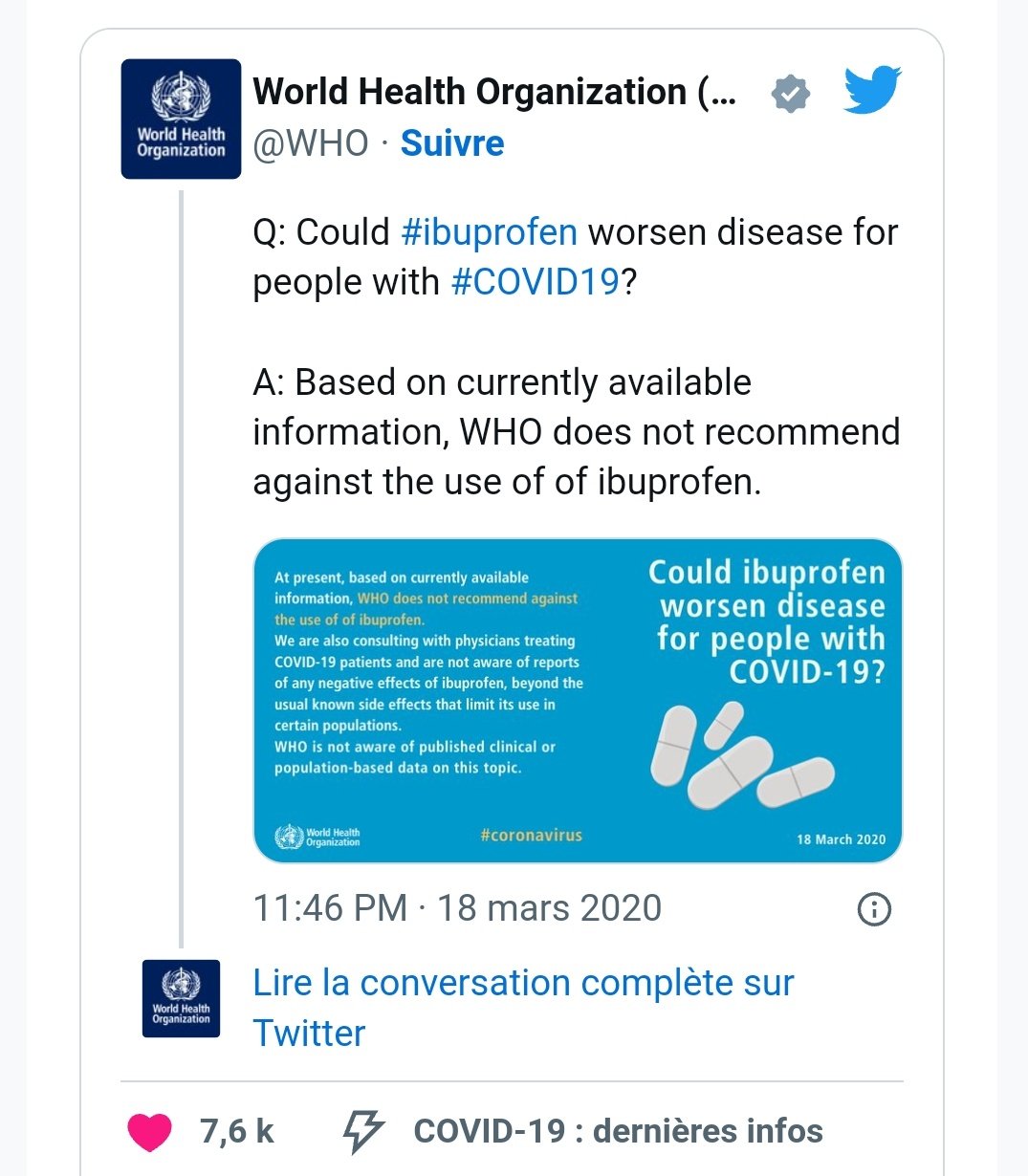 World Health Organization

World Health Organization (…
@WHO · Suivre

Q: Could #ibuprofen worsen disease for people with #COVID19?

A: Based on currently available information, WHO does not recommend against the use of of ibuprofen.

At present, based on currently available information, WHO does not recommend against the use of of ibuprofen.
We are also consulting with physicians treating COVID-19 patients and are not aware of reports of any negative effects of ibuprofen, beyond the usual known side effects that limit its use in certain populations.
WHO is not aware of published clinical or population-based data on this topic.

Could ibuprofen worsen disease for people with COVID-19?

World Health Organization

#coronavirus

18 March 2020

11:46 PM · 18 mars 2020

World Health Organization

Lire la conversation complète sur Twitter

7,6 k

COVID-19 : dernières infos